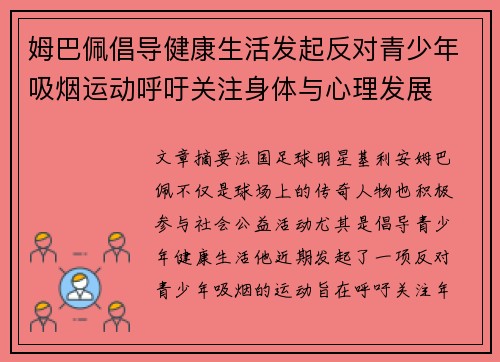 姆巴佩倡导健康生活发起反对青少年吸烟运动呼吁关注身体与心理发展

文章摘要法国足球明星基利安姆巴佩不仅是球场上的传奇人物也积极参与社会公益活动尤其是倡导青少年健康生活他近期发起了一项反对青少年吸烟的运动旨在呼吁关注年